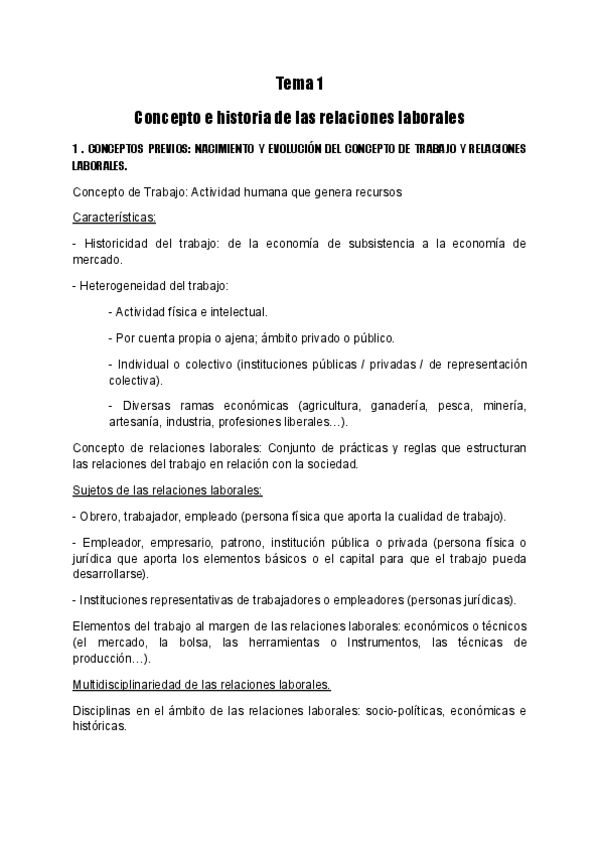 Tema 1

Concepto e historia de las relaciones laborales

1 . CONCEPTOS PREVIOS: NACIMIENTO Y EVOLUCIÓN DEL CONCEPTO DE TRABAJO Y RELACIONES LABORALES.

Concepto de Trabajo: Actividad humana que genera recursos

Características:

- Historicidad del trabajo: de la economía de subsistencia a la economía de mercado.

- Heterogeneidad del trabajo:

- Actividad física e intelectual.

- Por cuenta propia o ajena; ámbito privado o público.

- Individual o colectivo (instituciones públicas / privadas / de representación colectiva).

- Diversas ramas económicas (agricultura, ganadería, pesca, minería, artesanía, industria, profesiones liberales…).

Concepto de relaciones laborales: Conjunto de prácticas y reglas que estructuran las relaciones del trabajo en relación con la sociedad.

Sujetos de las relaciones laborales:

- Obrero, trabajador, empleado (persona física que aporta la cualidad de trabajo).

- Empleador, empresario, patrono, institución pública o privada (persona física o jurídica que aporta los elementos básicos o el capital para que el trabajo pueda desarrollarse).

- Instituciones representativas de trabajadores o empleadores (personas jurídicas).

Elementos del trabajo al margen de las relaciones laborales: económicos o técnicos (el mercado, la bolsa, las herramientas o Instrumentos, las técnicas de producción…).

Multidisciplinariedad de las relaciones laborales.

Disciplinas en el ámbito de las relaciones laborales: socio-políticas, económicas e históricas.